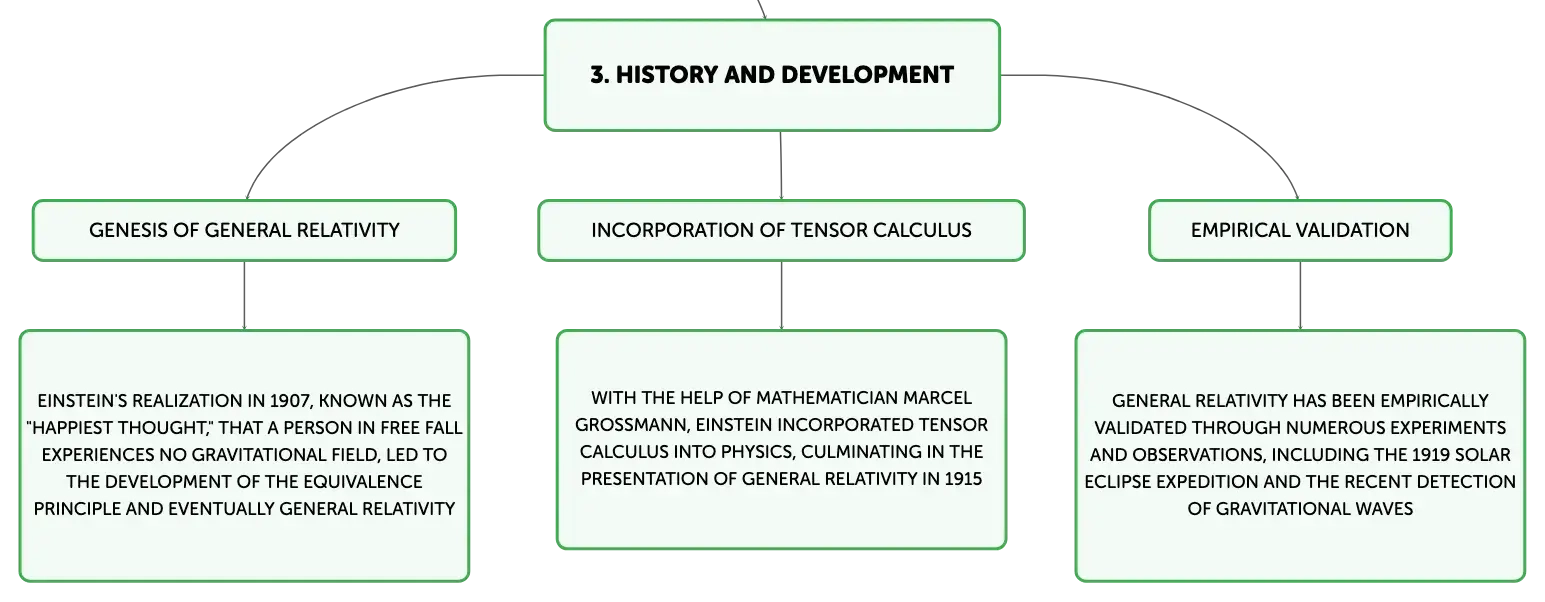 3. HISTORY AND DEVELOPMENT

GENESIS OF GENERAL RELATIVITY

EINSTEIN'S REALIZATION IN 1907, KNOWN AS THE "HAPPIEST THOUGHT," THAT A PERSON IN FREE FALL EXPERIENCES NO GRAVITATIONAL FIELD, LED TO THE DEVELOPMENT OF THE EQUIVALENCE PRINCIPLE AND EVENTUALLY GENERAL RELATIVITY

INCORPORATION OF TENSOR CALCULUS

WITH THE HELP OF MATHEMATICIAN MARCEL GROSSMANN, EINSTEIN INCORPORATED TENSOR CALCULUS INTO PHYSICS, CULMINATING IN THE PRESENTATION OF GENERAL RELATIVITY IN 1915

EMPIRICAL VALIDATION

GENERAL RELATIVITY HAS BEEN EMPIRICALLY VALIDATED THROUGH NUMEROUS EXPERIMENTS AND OBSERVATIONS, INCLUDING THE 1919 SOLAR ECLIPSE EXPEDITION AND THE RECENT DETECTION OF GRAVITATIONAL WAVES